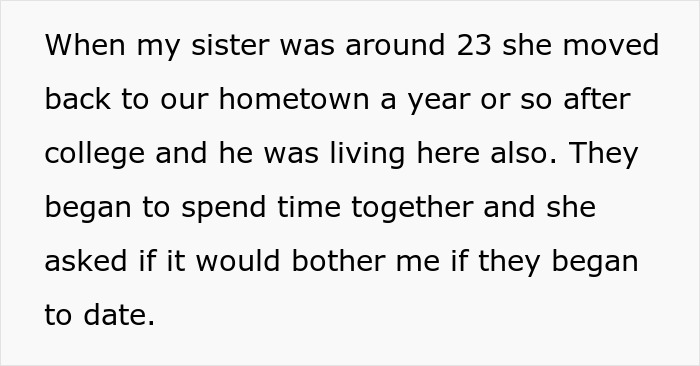 When my sister was around 23 she moved back to our hometown a year or so after college and he was living here also. They began to spend time together and she asked if it would bother me if they began to date.